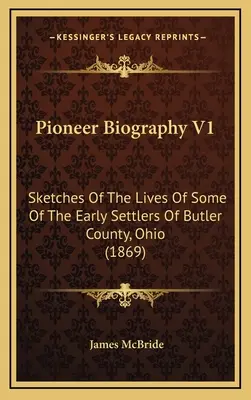 —KESSINGER'S LEGACY REPRINTS—

Pioneer Biography V1

Sketches Of The Lives Of Some Of The Early Settlers Of Butler County, Ohio (1869)

James McBride